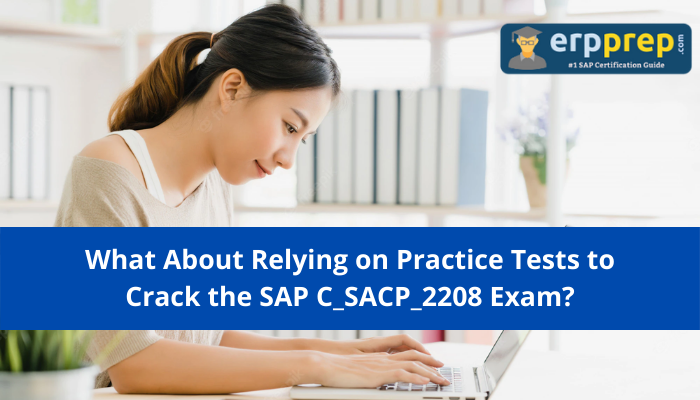 erpprep.com
#1 SAP Certification Guide

What About Relying on Practice Tests to Crack the SAP C_SACP_2208 Exam?